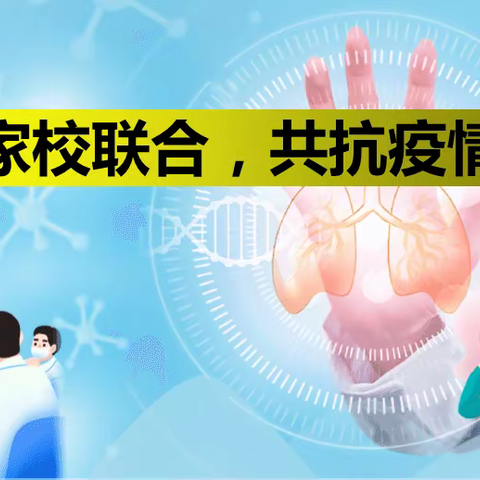 家校联合，共抗疫情